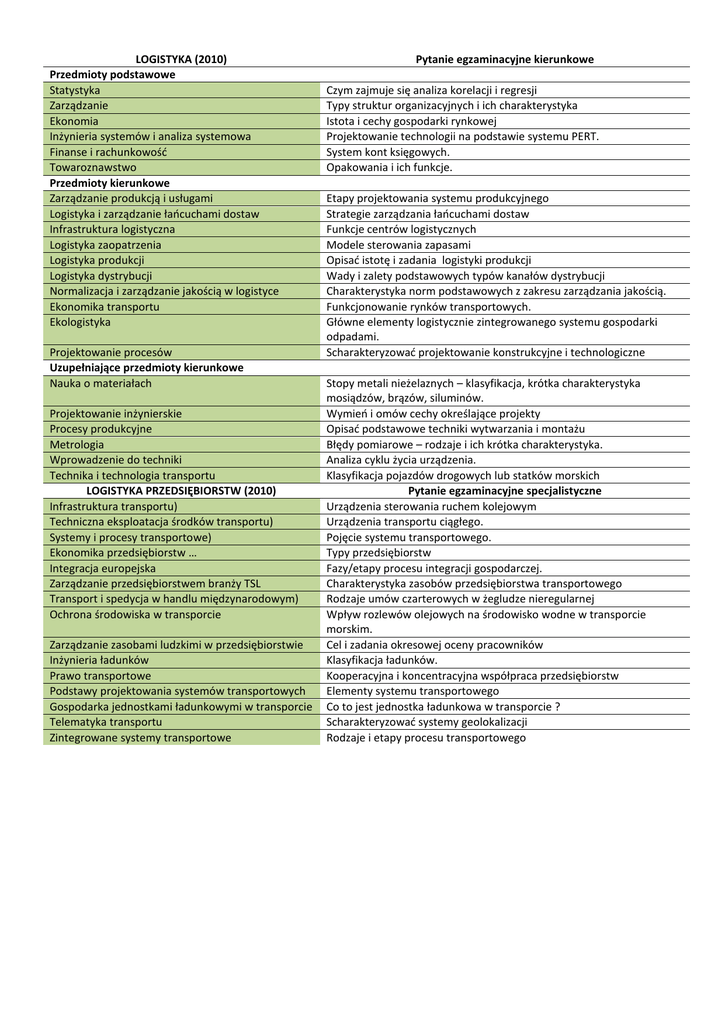 | LOGISTYKA (2010) | Pytanie egzaminacyjne kierunkowe |
|---|---|
| Przedmioty podstawowe | |
| Statystyka | Czym zajmuje się analiza korelacji i regresji |
| Zarządzanie | Typy struktur organizacyjnych i ich charakterystyka |
| Ekonomia | Istota i cechy gospodarki rynkowej |
| Inżynieria systemów i analiza systemowa | Projektowanie technologii na podstawie systemu PERT. |
| Finanse i rachunkowość | System kont księgowych. |
| Towaroznawstwo | Opakowania i ich funkcje. |
| Przedmioty kierunkowe | |
| Zarządzanie produkcją i usługami | Etapy projektowania systemu produkcyjnego |
| Logistyka i zarządzanie łańcuchami dostaw | Strategie zarządzania łańcuchami dostaw |
| Infrastruktura logistyczna | Funkcje centrów logistycznych |
| Logistyka zaopatrzenia | Modele sterowania zapasami |
| Logistyka produkcji | Opisać istotę i zadania logistyki produkcji |
| Logistyka dystrybucji | Wady i zalety podstawowych typów kanałów dystrybucji |
| Normalizacja i zarządzanie jakością w logistyce | Charakterystyka norm podstawowych z zakresu zarządzania jakością. |
| Ekonomika transportu | Funkcjonowanie rynków transportowych. |
| Ekologistyka | Główne elementy logistycznie zintegrowanego systemu gospodarki odpadami. |
| Projektowanie procesów | Scharakteryzować projektowanie konstrukcyjne i technologiczne |
| Uzupełniające przedmioty kierunkowe | |
| Nauka o materiałach | Stopy metali nieżelaznych – klasyfikacja, krótka charakterystyka mosiądzów, brązów, siluminów. |
| Projektowanie inżynierskie | Wymień i omów cechy określające projekty |
| Procesy produkcyjne | Opisać podstawowe techniki wytwarzania i montażu |
| Metrologia | Błędy pomiarowe – rodzaje i ich krótka charakterystyka. |
| Wprowadzenie do techniki | Analiza cyklu życia urządzenia. |
| Technika i technologia transportu | Klasyfikacja pojazdów drogowych lub statków morskich |
| LOGISTYKA PRZEDSIĘBIORSTW (2010) | Pytanie egzaminacyjne specjalistyczne |
| Infrastruktura transportu) | Urządzenia sterowania ruchem kolejowym |
| Techniczna eksploatacja środków transportu) | Urządzenia transportu ciągłego. |
| Systemy i procesy transportowe) | Pojęcie systemu transportowego. |
| Ekonomika przedsiębiorstw … | Typy przedsiębiorstw |
| Integracja europejska | Fazy/etapy procesu integracji gospodarczej. |
| Zarządzanie przedsiębiorstwem branży TSL | Charakterystyka zasobów przedsiębiorstwa transportowego |
| Transport i spedycja w handlu międzynarodowym) | Rodzaje umów czarterowych w żegludze nieregularnej |
| Ochrona środowiska w transporcie | Wpływ rozlewów olejowych na środowisko wodne w transporcie morskim. |
| Zarządzanie zasobami ludzkimi w przedsiębiorstwie | Cel i zadania okresowej oceny pracowników |
| Inżynieria ładunków | Klasyfikacja ładunków. |
| Prawo transportowe | Kooperacyjna i koncentracyjna współpraca przedsiębiorstw |
| Podstawy projektowania systemów transportowych | Elementy systemu transportowego |
| Gospodarka jednostkami ładunkowymi w transporcie | Co to jest jednostka ładunkowa w transporcie ? |
| Telematyka transportu | Scharakteryzować systemy geolokalizacji |
| Zintegrowane systemy transportowe | Rodzaje i etapy procesu transportowego |